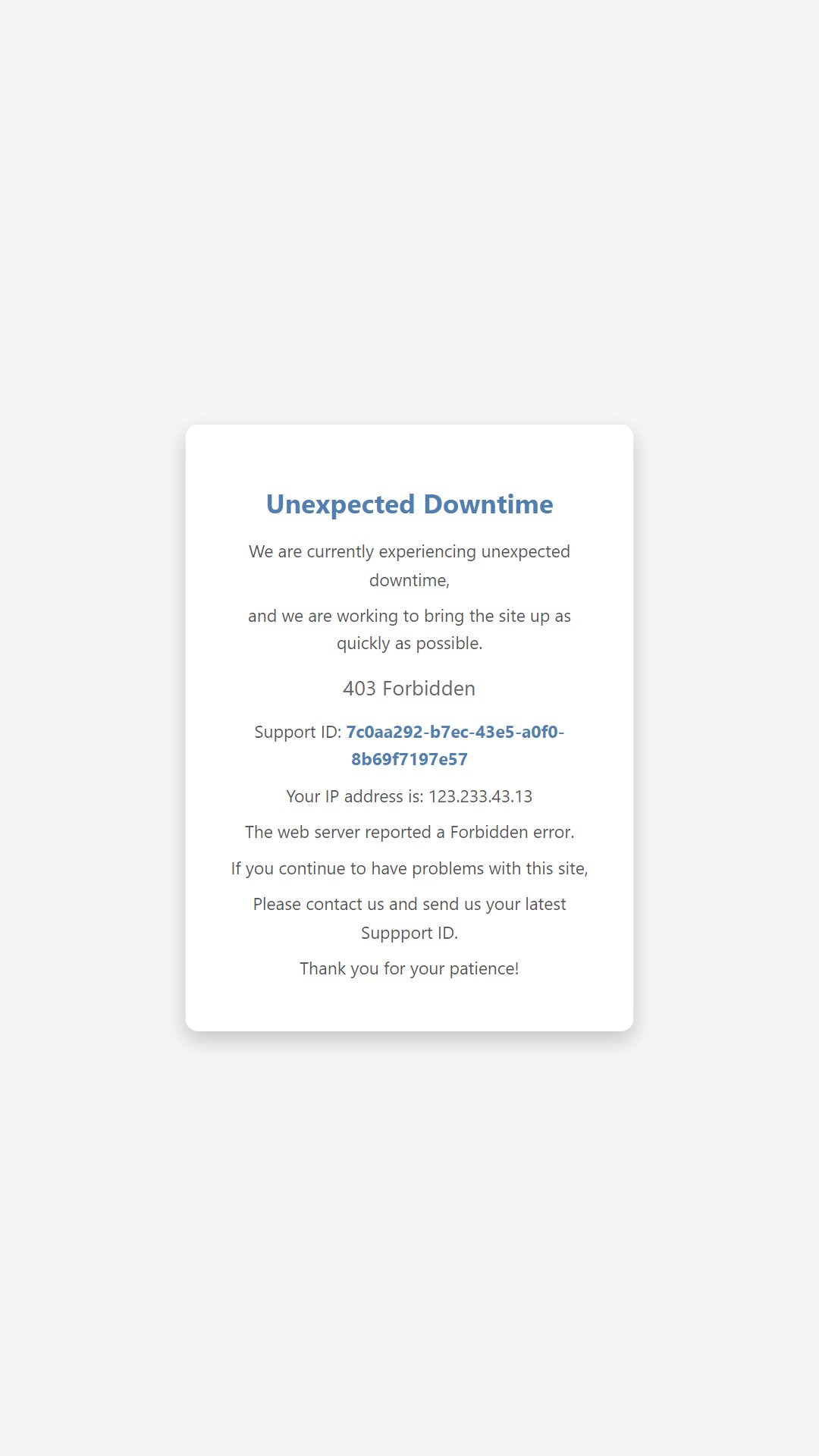 Unexpected Downtime

We are currently experiencing unexpected downtime,

and we are working to bring the site up as quickly as possible.

403 Forbidden

Support ID: 7c0aa292-b7ec-43e5-a0f0-8b69f7197e57

Your IP address is: 123.233.43.13

The web server reported a Forbidden error.

If you continue to have problems with this site,

Please contact us and send us your latest Suppport ID.

Thank you for your patience!